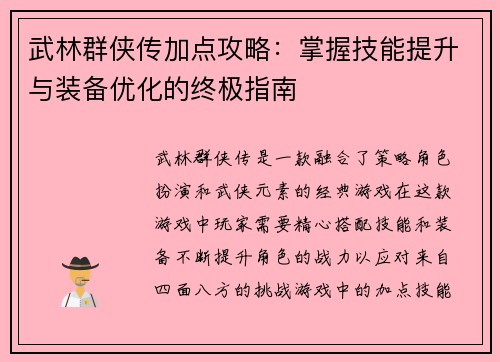 武林群侠传加点攻略：掌握技能提升与装备优化的终极指南

武林群侠传是一款融合了策略角色扮演和武侠元素的经典游戏在这款游戏中玩家需要精心搭配技能和装备不断提升角色的战力以应对来自四面八方的挑战游戏中的加点技能